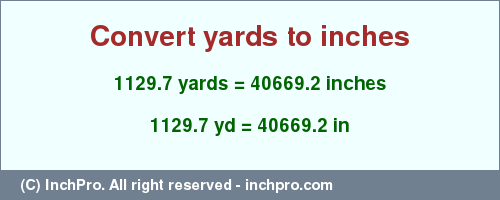 Convert yards to inches

1129.7 yards = 40669.2 inches

1129.7 yd = 40669.2 in

(C) InchPro. All right reserved - inchpro.com